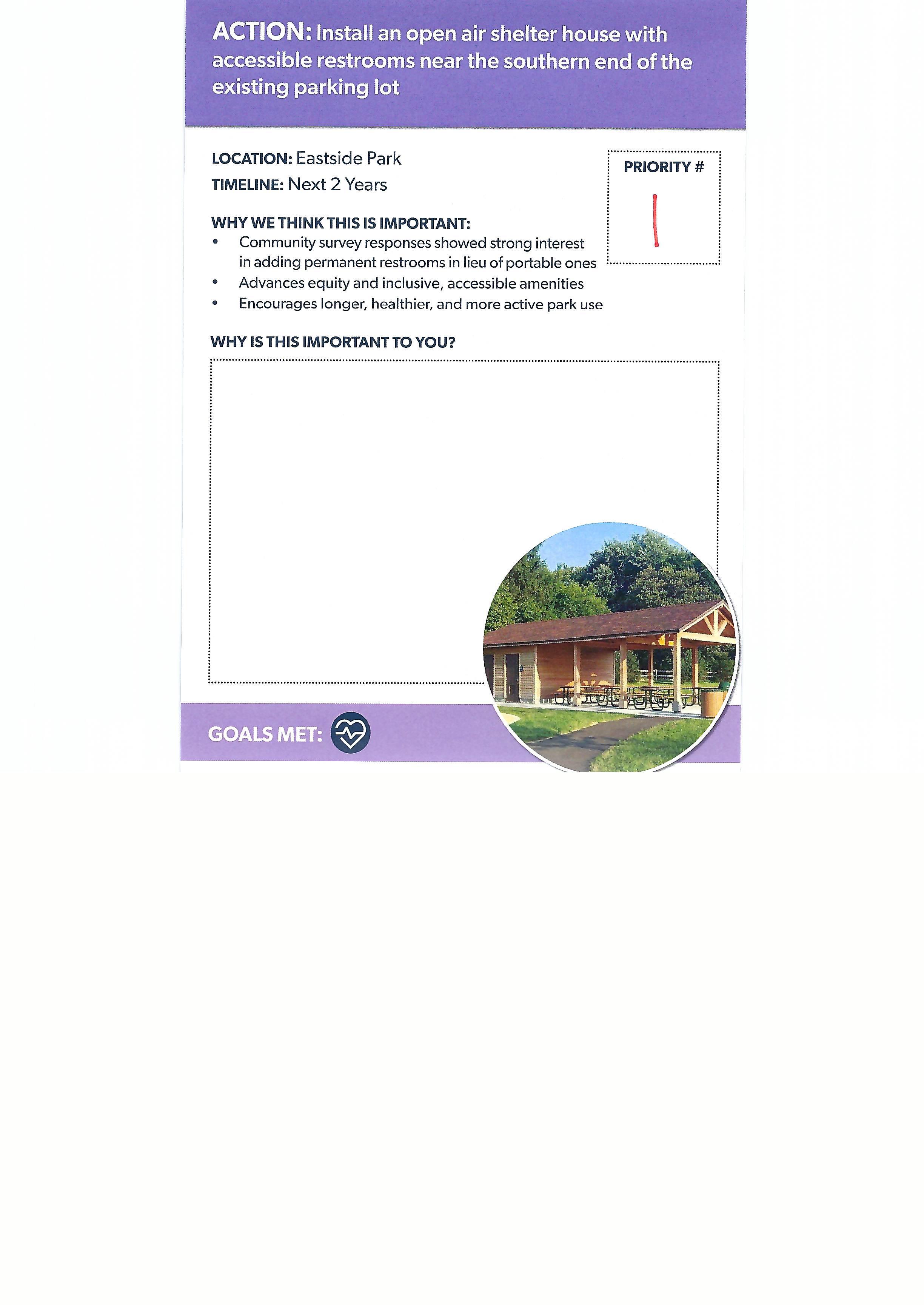 ACTION: Install an open air shelter house with accessible restrooms near the southern end of the existing parking lot

LOCATION: Eastside Park
TIMELINE: Next 2 Years

PRIORITY #
1

WHY WE THINK THIS IS IMPORTANT:
• Community survey responses showed strong interest in adding permanent restrooms in lieu of portable ones
• Advances equity and inclusive, accessible amenities
• Encourages longer, healthier, and more active park use

WHY IS THIS IMPORTANT TO YOU?

GOALS MET: